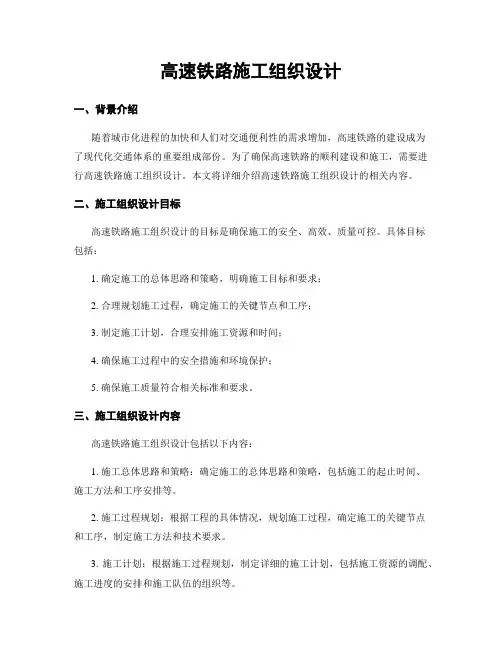 高速铁路施工组织设计

一、背景介绍

随着城市化进程的加快和人们对交通便利性的需求增加，高速铁路的建设成为了现代化交通体系的重要组成部份。为了确保高速铁路的顺利建设和施工，需要进行高速铁路施工组织设计。本文将详细介绍高速铁路施工组织设计的相关内容。

二、施工组织设计目标

高速铁路施工组织设计的目标是确保施工的安全、高效、质量可控。具体目标包括：

1. 确定施工的总体思路和策略，明确施工目标和要求；

2. 合理规划施工过程，确定施工的关键节点和工序；

3. 制定施工计划，合理安排施工资源和时间；

4. 确保施工过程中的安全措施和环境保护；

5. 确保施工质量符合相关标准和要求。

三、施工组织设计内容

高速铁路施工组织设计包括以下内容：

1. 施工总体思路和策略：确定施工的总体思路和策略，包括施工的起止时间、施工方法和工序安排等。

2. 施工过程规划：根据工程的具体情况，规划施工过程，确定施工的关键节点和工序，制定施工方法和技术要求。

3. 施工计划：根据施工过程规划，制定详细的施工计划，包括施工资源的调配、施工进度的安排和施工队伍的组织等。